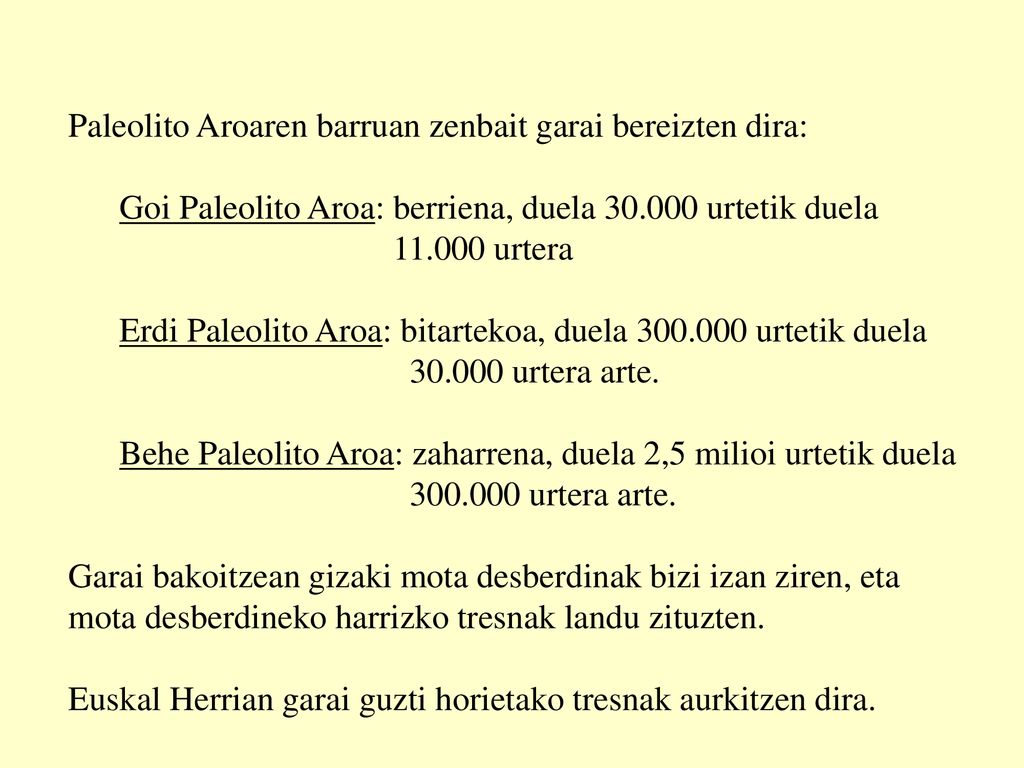 Paleolito Aroaren barruan zenbait garai bereizten dira:

Goi Paleolito Aroa: berriena, duela 30.000 urtetik duela 11.000 urtera

Erdi Paleolito Aroa: bitartekoa, duela 300.000 urtetik duela 30.000 urtera arte.

Behe Paleolito Aroa: zaharrena, duela 2,5 milioi urtetik duela 300.000 urtera arte.

Garai bakoitzean gizaki mota desberdinak bizi izan ziren, eta mota desberdineko harrizko tresnak landu zituzten.

Euskal Herrian garai guzti horietako tresnak aurkitzen dira.